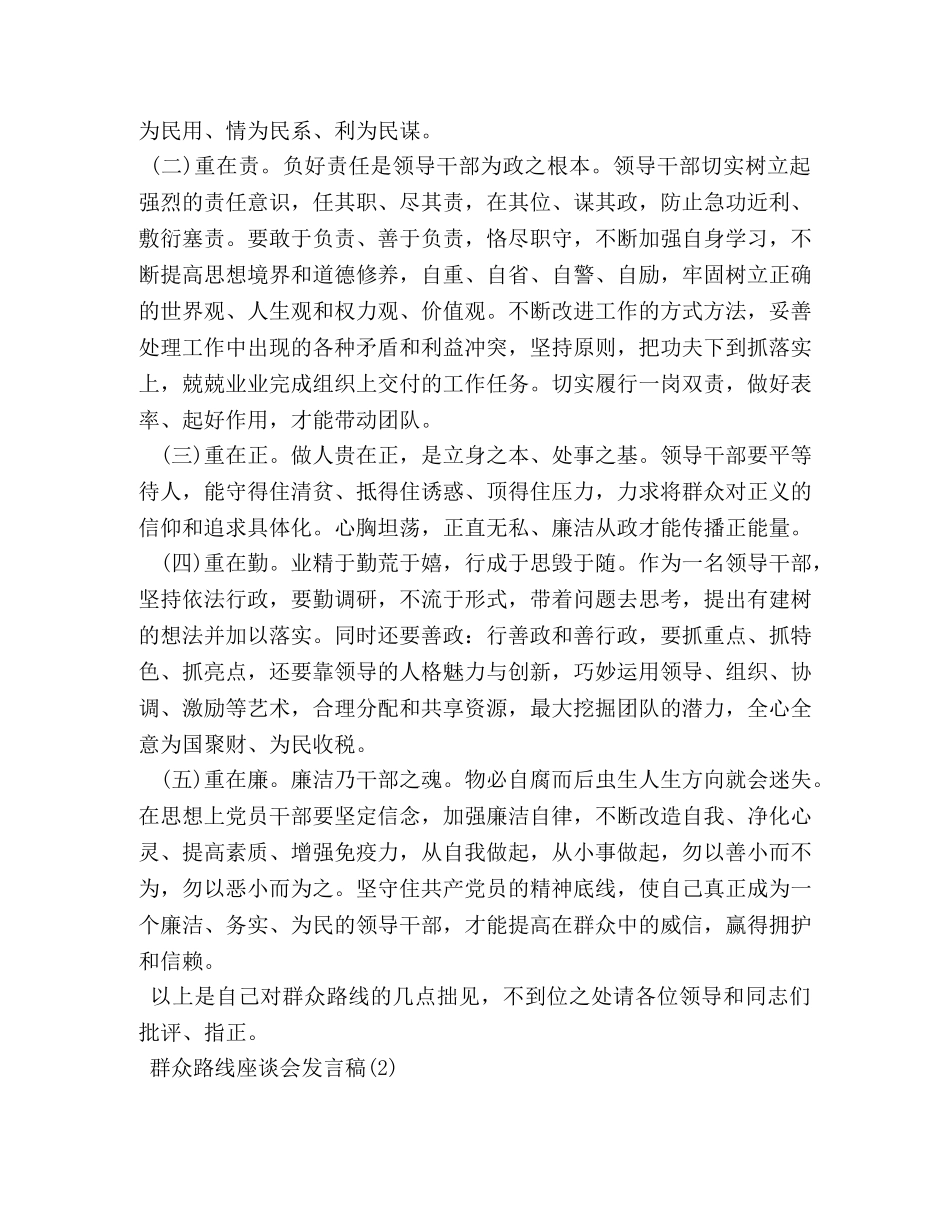 为民用、情为民系、利为民谋。

(二)重在责。负好责任是领导干部为政之根本。领导干部切实树立起强烈的责任意识，任其职、尽其责，在其位、谋其政，防止急功近利、敷衍塞责。要敢于负责、善于负责，恪尽职守，不断加强自身学习，不断提高思想境界和道德修养，自重、自省、自警、自励，牢固树立正确的世界观、人生观和权力观、价值观。不断改进工作的方式方法，妥善处理工作中出现的各种矛盾和利益冲突，坚持原则，把功夫下到抓落实上，兢兢业业完成组织上交付的工作任务。切实履行一岗双责，做好表率、起好作用，才能带动团队。

(三)重在正。做人贵在正，是立身之本、处事之基。领导干部要平等待人，能守得住清贫、抵得住诱惑、顶得住压力，力求将群众对正义的信仰和追求具体化。心胸坦荡，正直无私、廉洁从政才能传播正能量。

(四)重在勤。业精于勤荒于嬉，行成于思毁于随。作为一名领导干部，坚持依法行政，要勤调研，不流于形式，带着问题去思考，提出有建树的想法并加以落实。同时还要善政：行善政和善行政，要抓重点、抓特色、抓亮点，还要靠领导的人格魅力与创新，巧妙运用领导、组织、协调、激励等艺术，合理分配和共享资源，最大挖掘团队的潜力，全心全意为国聚财、为民收税。

(五)重在廉。廉洁乃干部之魂。物必自腐而后虫生人生方向就会迷失。在思想上党员干部要坚定信念，加强廉洁自律，不断改造自我、净化心灵、提高素质、增强免疫力，从自我做起，从小事做起，勿以善小而不为，勿以恶小而为之。坚守住共产党员的精神底线，使自己真正成为一个廉洁、务实、为民的领导干部，才能提高在群众中的威信，赢得拥护和信赖。

以上是自己对群众路线的几点拙见，不到位之处请各位领导和同志们批评、指正。

群众路线座谈会发言稿(2)